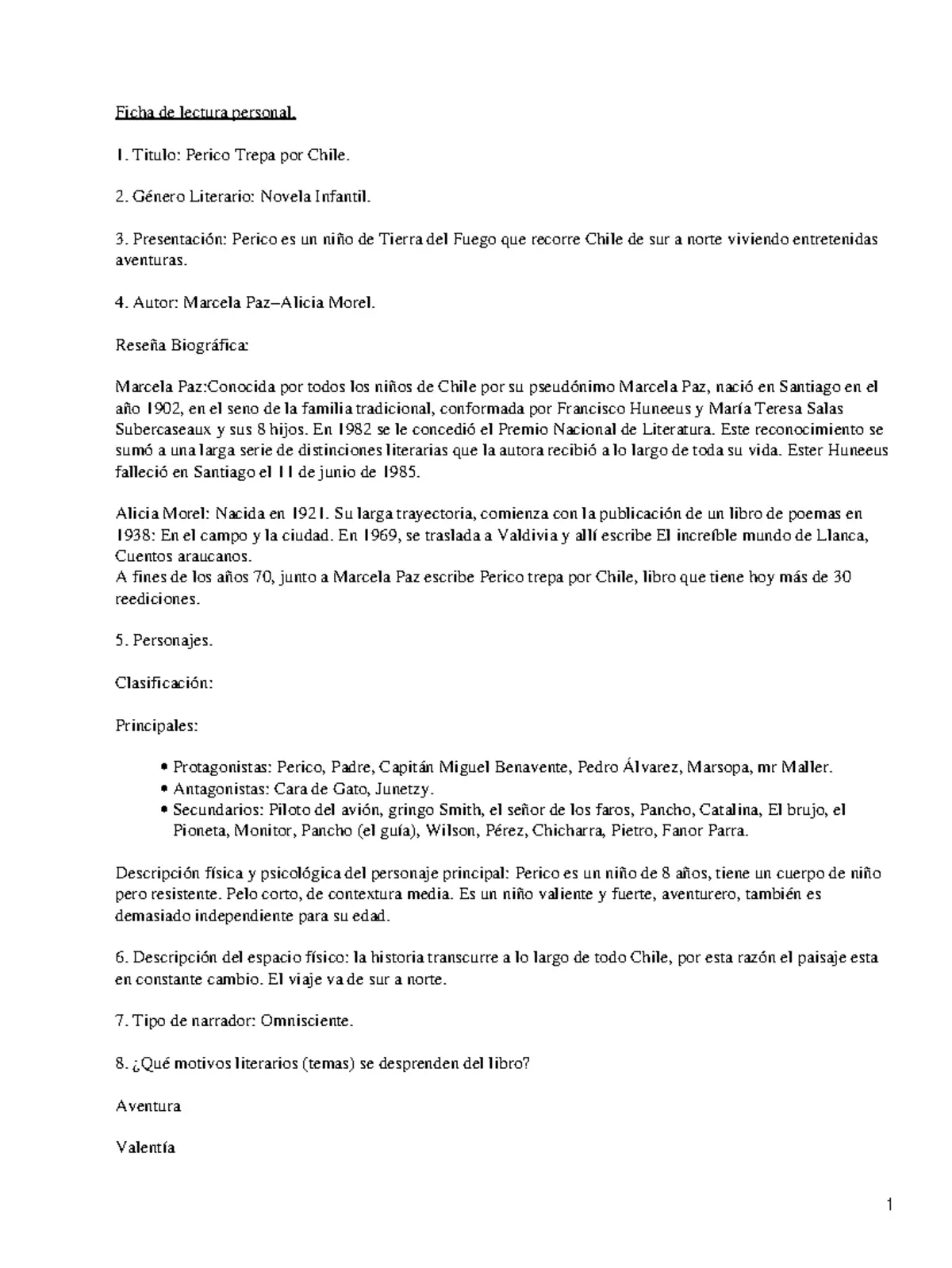 Ficha de lectura personal.

1. Titulo: Perico Trepa por Chile.

2. Género Literario: Novela Infantil.

3. Presentación: Perico es un niño de Tierra del Fuego que recorre Chile de sur a norte viviendo entretenidas aventuras.

4. Autor: Marcela Paz–Alicia Morel.

Reseña Biográfica:

Marcela Paz:Conocida por todos los niños de Chile por su pseudónimo Marcela Paz, nació en Santiago en el año 1902, en el seno de la familia tradicional, conformada por Francisco Huneeus y María Teresa Salas Subercaseaux y sus 8 hijos. En 1982 se le concedió el Premio Nacional de Literatura. Este reconocimiento se sumó a una larga serie de distinciones literarias que la autora recibió a lo largo de toda su vida. Ester Huneeus falleció en Santiago el 11 de junio de 1985.

Alicia Morel: Nacida en 1921. Su larga trayectoria, comienza con la publicación de un libro de poemas en 1938: En el campo y la ciudad. En 1969, se traslada a Valdivia y allí escribe El increíble mundo de Llanca, Cuentos araucanos.
A fines de los años 70, junto a Marcela Paz escribe Perico trepa por Chile, libro que tiene hoy más de 30 reediciones.

5. Personajes.

Clasificación:

Principales:

• Protagonistas: Perico, Padre, Capitán Miguel Benavente, Pedro Álvarez, Marsopa, mr Maller.
• Antagonistas: Cara de Gato, Junetzy.
• Secundarios: Piloto del avión, gringo Smith, el señor de los faros, Pancho, Catalina, El brujo, el Pioneta, Monitor, Pancho (el guía), Wilson, Pérez, Chicharra, Pietro, Fanor Parra.

Descripción física y psicológica del personaje principal: Perico es un niño de 8 años, tiene un cuerpo de niño pero resistente. Pelo corto, de contextura media. Es un niño valiente y fuerte, aventurero, también es demasiado independiente para su edad.

6. Descripción del espacio físico: la historia transcurre a lo largo de todo Chile, por esta razón el paisaje esta en constante cambio. El viaje va de sur a norte.

7. Tipo de narrador: Omnisciente.

8. ¿Qué motivos literarios (temas) se desprenden del libro?

Aventura

Valentía

1